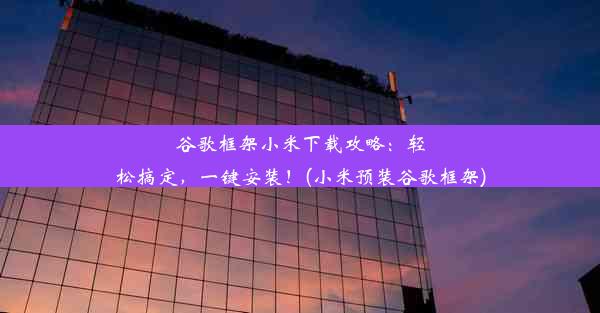 谷歌框架小米下载攻略：轻松搞定，一键安装！(小米预装谷歌框架)